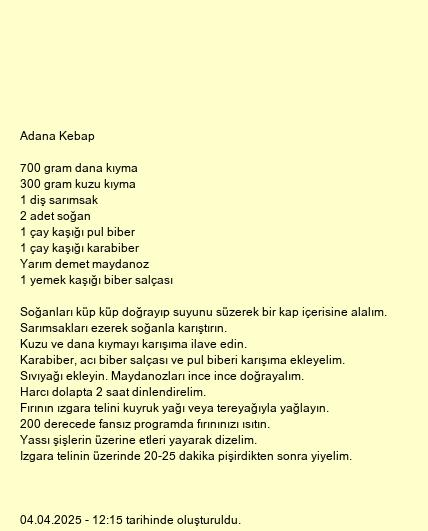 Adana Kebap

700 gram dana kıyma
300 gram kuzu kıyma
1 diş sarımsak
2 adet soğan
1 çay kaşığı pul biber
1 çay kaşığı karabiber
Yarım demet maydanoz
1 yemek kaşığı biber salçası

Soğanları küp küp doğrayıp suyunu süzerek bir kap içerisine alalım.
Sarımsakları ezerek soğanla karıştırın.
Kuzu ve dana kıymayı karışıma ilave edin.
Karabiber, acı biber salçası ve pul biberi karışıma ekleyelim.
Sıvıyağı ekleyin. Maydanozları ince ince doğrayalım.
Harcı dolapta 2 saat dinlendirelim.
Fırının ızgara telini kuyruk yağı veya tereyağıyla yağlayın.
200 derecede fansız programda fırınınızı ısıtın.
Yassı şişlerin üzerine etleri yayarak dizelim.
Izgara telinin üzerinde 20-25 dakika pişirdikten sonra yiyelim.

04.04.2025 - 12:15 tarihinde oluşturuldu.